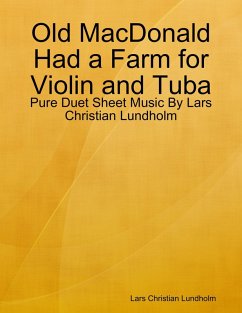 Old MacDonald Had a Farm for Violin and Tuba

Pure Duet Sheet Music By Lars Christian Lundholm

Lars Christian Lundholm